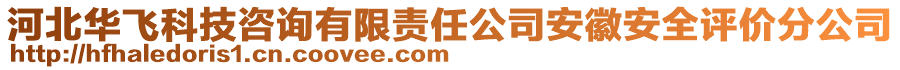 河北华飞科技咨询有限责任公司安徽安全评价分公司
http://hfhaledoris1.cn.coovee.com